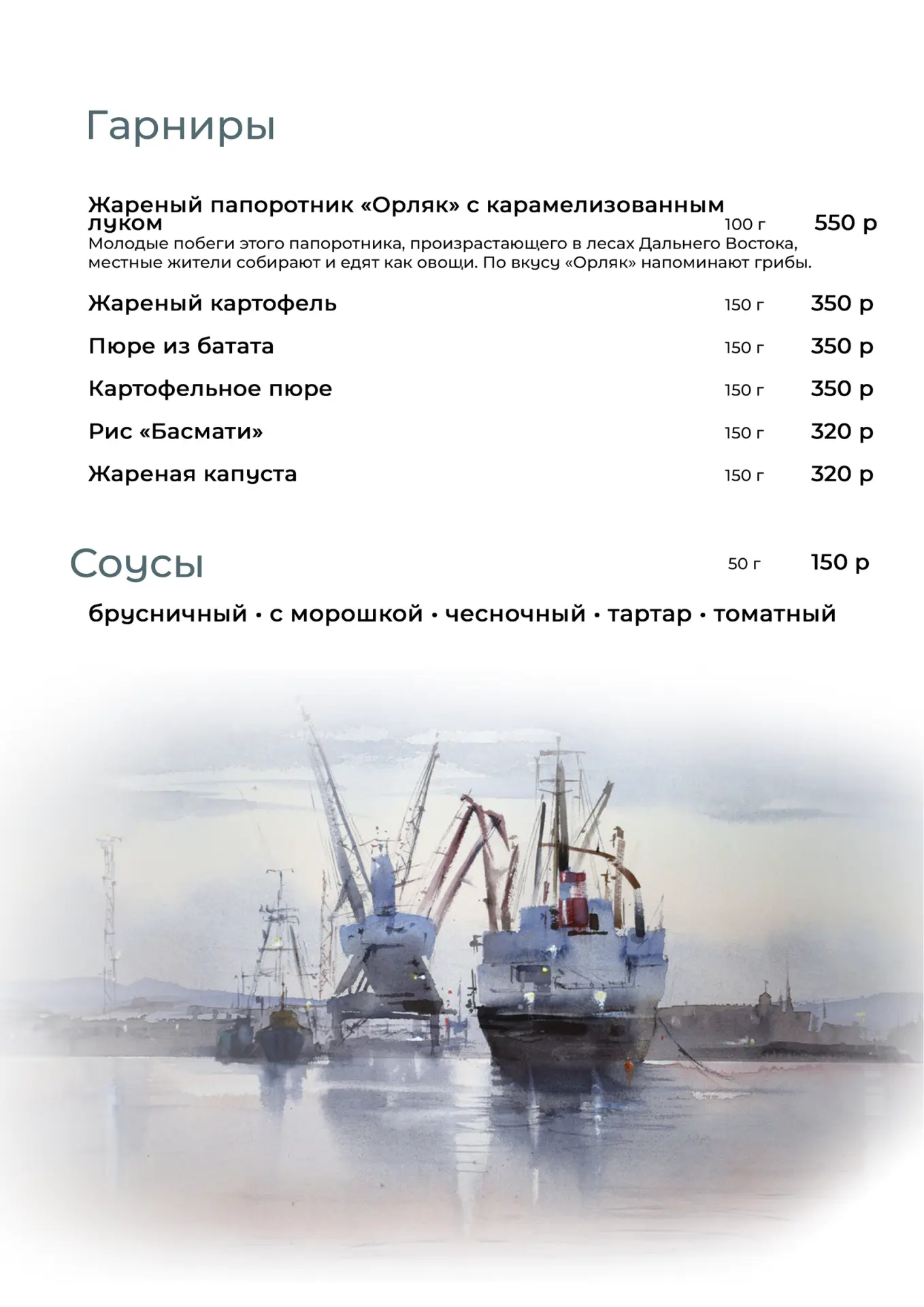 Гарниры

Жареный папоротник «Орляк» с карамелизованным луком 100 г 550 р
Молодые побеги этого папоротника, произрастающего в лесах Дальнего Востока, местные жители собирают и едят как овощи. По вкусу «Орляк» напоминают грибы.

Жареный картофель 150 г 350 р

Пюре из батата 150 г 350 р

Картофельное пюре 150 г 350 р

Рис «Басмати» 150 г 320 р

Жареная капуста 150 г 320 р

Соусы 50 г 150 р

брусничный • с морошкой • чесночный • тартар • томатный